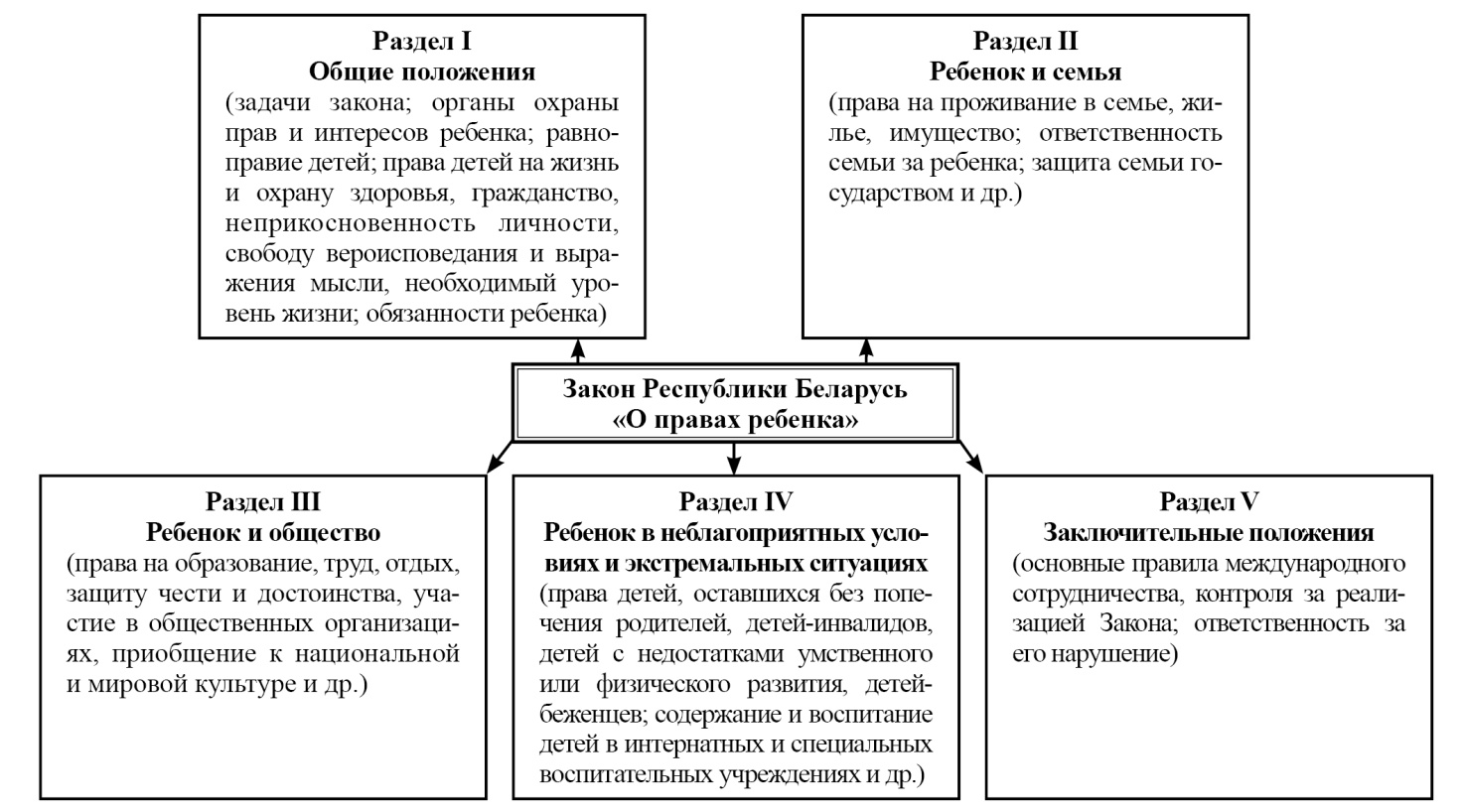 Раздел I
Общие положения
(задачи закона; органы охраны прав и интересов ребенка; равноправие детей; права детей на жизнь и охрану здоровья, гражданство, неприкосновенность личности, свободу вероисповедания и выражения мысли, необходимый уровень жизни; обязанности ребенка)

Раздел II
Ребенок и семья
(права на проживание в семье, жилье, имущество; ответственность семьи за ребенка; защита семьи государством и др.)

Закон Республики Беларусь
«О правах ребенка»

Раздел III
Ребенок и общество
(права на образование, труд, отдых, защиту чести и достоинства, участие в общественных организациях, приобщение к национальной и мировой культуре и др.)

Раздел IV
Ребенок в неблагоприятных условиях и экстремальных ситуациях
(права детей, оставшихся без попечения родителей, детей-инвалидов, детей с недостатками умственного или физического развития, детей-беженцев; содержание и воспитание детей в интернатных и специальных воспитательных учреждениях и др.)

Раздел V
Заключительные положения
(основные правила международного сотрудничества, контроля за реализацией Закона; ответственность за его нарушение)